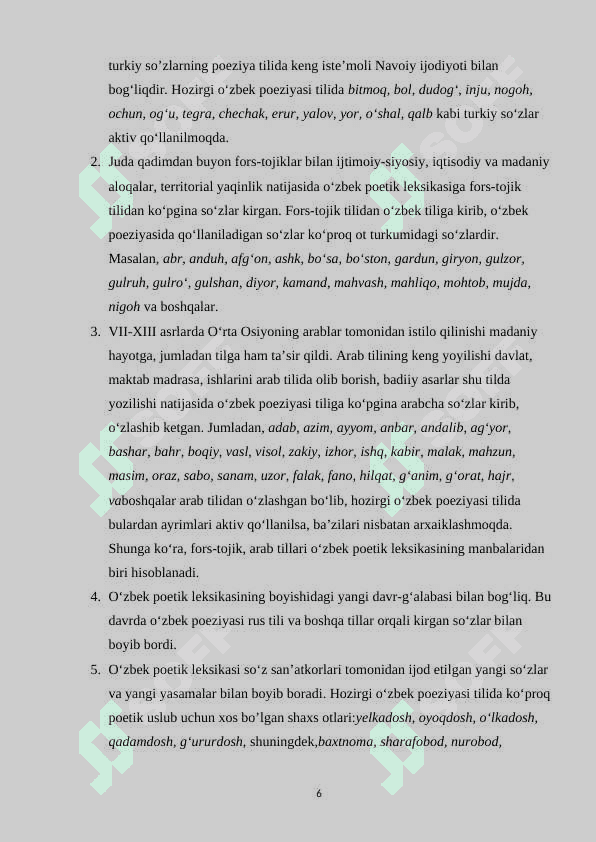 turkiy so’zlarning poeziya tilida keng iste’moli Navoiy ijodiyoti bilan bog‘liqdir. Hozirgi o‘zbek poeziyasi tilida bitmoq, bol, dudog‘, inju, nogoh, ochun, og‘u, tegra, chechak, erur, yalov, yor, o‘shal, qalb kabi turkiy so‘zlar aktiv qo‘llanilmoqda.

2. Juda qadimdan buyon fors-tojiklar bilan ijtimoiy-siyosiy, iqtisodiy va madaniy aloqalar, territorial yaqinlik natijasida o‘zbek poetik leksikasiga fors-tojik tilidan ko‘pgina so‘zlar kirgan. Fors-tojik tilidan o‘zbek tiliga kirib, o‘zbek poeziyasida qo‘llaniladigan so‘zlar ko‘proq ot turkumidagi so‘zlardir. Masalan, abr, anduh, afg‘on, ashk, bo‘sa, bo‘ston, gardun, giryon, gulzor, gulruh, gulro‘, gulshan, diyor, kamand, mahvash, mahliqo, mohtob, mujda, nigoh va boshqalar.

3. VII-XIII asrlarda O‘rta Osiyoning arablar tomonidan istilo qilinishi madaniy hayotga, jumladan tilga ham ta’sir qildi. Arab tilining keng yoyilishi davlat, maktab madrasa, ishlarini arab tilida olib borish, badiiy asarlar shu tilda yozilishi natijasida o‘zbek poeziyasi tiliga ko‘pgina arabcha so‘zlar kirib, o‘zlashib ketgan. Jumladan, adab, azim, ayyom, anbar, andalib, ag‘yor, bashar, bahr, boqiy, vasl, visol, zakiy, izhor, ishq, kabir, malak, mahzun, masim, oraz, sabo, sanam, uzor, falak, fano, hilqat, g‘anim, g‘orat, hajr, vaboshqalar arab tilidan o‘zlashgan bo‘lib, hozirgi o‘zbek poeziyasi tilida bulardan ayrimlari aktiv qo‘llanilsa, ba’zilari nisbatan arxaiklashmoqda. Shunga ko‘ra, fors-tojik, arab tillari o‘zbek poetik leksikasining manbalaridan biri hisoblanadi.

4. O‘zbek poetik leksikasining boyishidagi yangi davr-g‘alabasi bilan bog‘liq. Bu davrda o‘zbek poeziyasi rus tili va boshqa tillar orqali kirgan so‘zlar bilan boyib bordi.

5. O‘zbek poetik leksikasi so‘z san’atkorlari tomonidan ijod etilgan yangi so‘zlar va yangi yasamalar bilan boyib boradi. Hozirgi o‘zbek poeziyasi tilida ko‘proq poetik uslub uchun xos bo’lgan shaxs otlari:yelkadosh, oyoqdosh, o‘lkadosh, qadamdosh, g‘ururdosh, shuningdek,baxtnoma, sharafobod, nurobod,

6